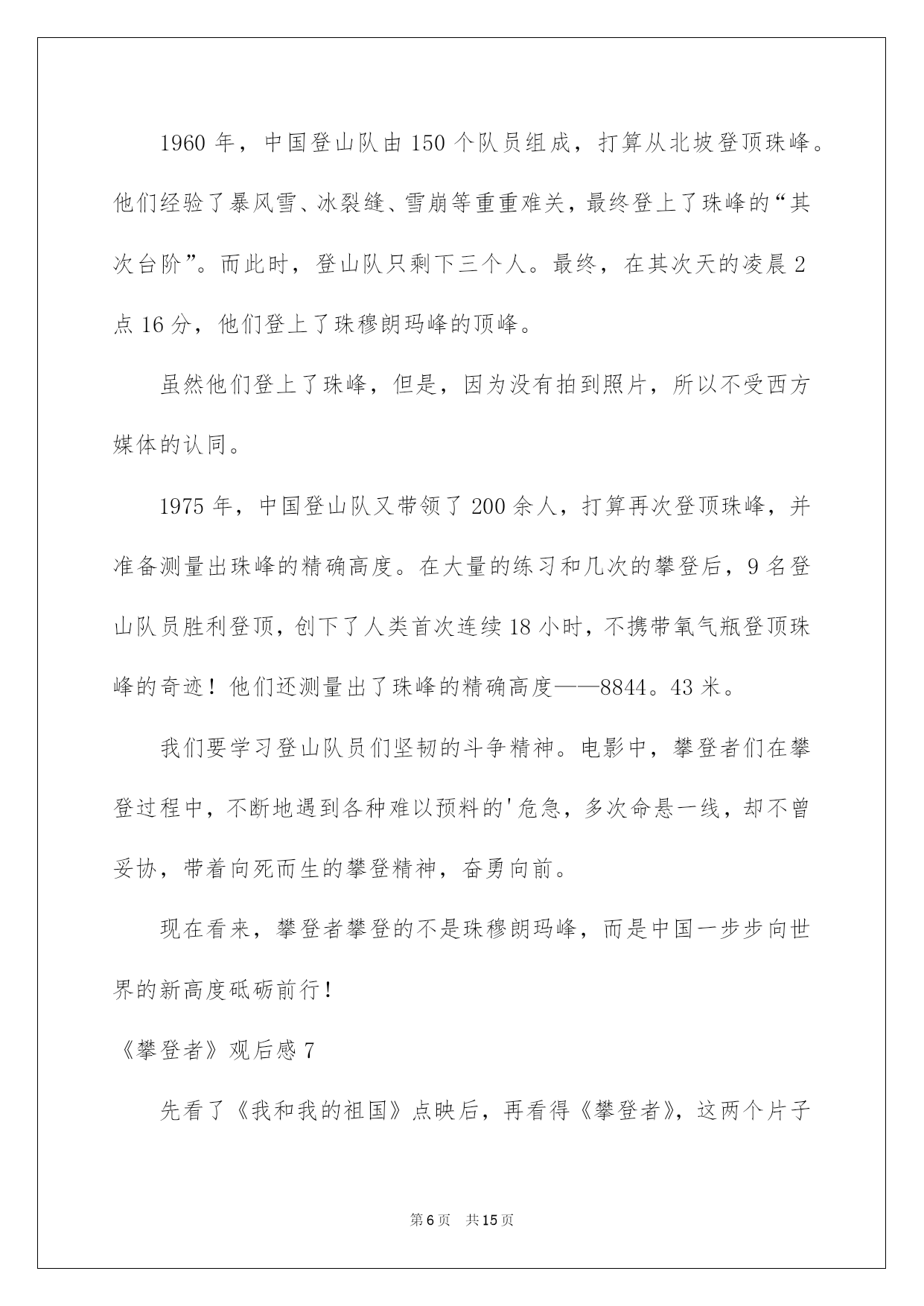 1960 年，中国登山队由 150 个队员组成，打算从北坡登顶珠峰。他们经验了暴风雪、冰裂缝、雪崩等重重难关，最终登上了珠峰的“其次台阶”。而此时，登山队只剩下三个人。最终，在其次天的凌晨 2 点 16 分，他们登上了珠穆朗玛峰的顶峰。

虽然他们登上了珠峰，但是，因为没有拍到照片，所以不受西方媒体的认同。

1975 年，中国登山队又带领了 200 余人，打算再次登顶珠峰，并准备测量出珠峰的精确高度。在大量的练习和几次的攀登后，9 名登山队员胜利登顶，创下了人类首次连续 18 小时，不携带氧气瓶登顶珠峰的奇迹！他们还测量出了珠峰的精确高度——8844。43 米。

我们要学习登山队员们坚韧的斗争精神。电影中，攀登者们在攀登过程中，不断地遇到各种难以预料的'危急，多次命悬一线，却不曾妥协，带着向死而生的攀登精神，奋勇向前。

现在看来，攀登者攀登的不是珠穆朗玛峰，而是中国一步步向世界的新高度砥砺前行！

《攀登者》观后感 7

先看了《我和我的祖国》点映后，再看得《攀登者》，这两个片子

第 6 页 共 15 页